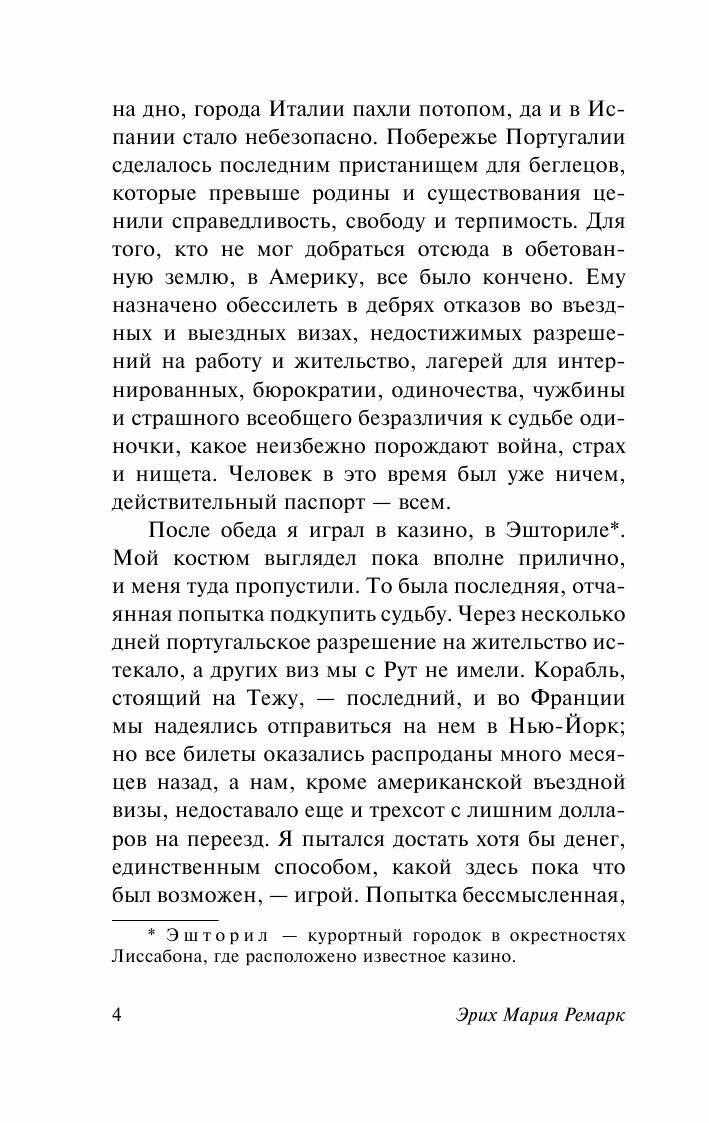 на дно, города Италии пахли потопом, да и в Испании стало небезопасно. Побережье Португалии сделалось последним пристанищем для беглецов, которые превыше родины и существования ценили справедливость, свободу и терпимость. Для того, кто не мог добраться отсюда в обетованную землю, в Америку, все было кончено. Ему назначено обессилеть в дебрях отказов во въездных и выездных визах, недостижимых разрешений на работу и жительство, лагерей для интернированных, бюрократии, одиночества, чужбины и страшного всеобщего безразличия к судьбе одиночки, какое неизбежно порождают война, страх и нищета. Человек в это время был уже ничем, действительный паспорт — всем.

После обеда я играл в казино, в Эшториле*. Мой костюм выглядел пока вполне прилично, и меня туда пропустили. То была последняя, отчаянная попытка подкупить судьбу. Через несколько дней португальское разрешение на жительство истекало, а других виз мы с Рут не имели. Корабль, стоящий на Тежу, — последний, и во Франции мы надеялись отправиться на нем в Нью-Йорк; но все билеты оказались распроданы много месяцев назад, а нам, кроме американской въездной визы, недоставало еще и трехсот с лишним долларов на переезд. Я пытался достать хотя бы денег, единственным способом, какой здесь пока что был возможен, — игрой. Попытка бессмысленная,

* Эшторил — курортный городок в окрестностях Лиссабона, где расположено известное казино.

4 Эрих Мария Ремарк